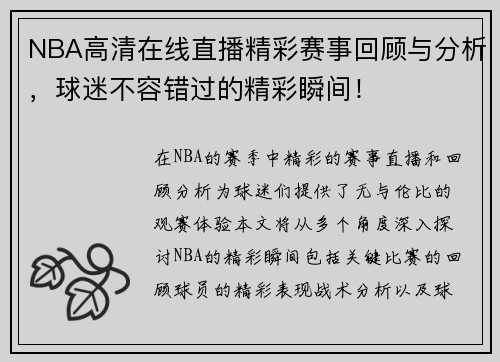 NBA高清在线直播精彩赛事回顾与分析，球迷不容错过的精彩瞬间！

在NBA的赛季中精彩的赛事直播和回顾分析为球迷们提供了无与伦比的观赛体验本文将从多个角度深入探讨NBA的精彩瞬间包括关键比赛的回顾球员的精彩表现战术分析以及球